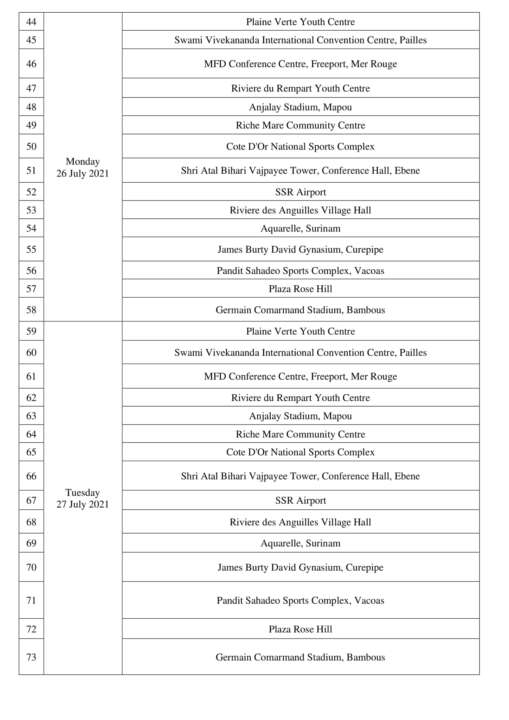 | | | |
|---|---|---|
| 44 | Monday 26 July 2021 | Plaine Verte Youth Centre |
| 45 | | Swami Vivekananda International Convention Centre, Pailles |
| 46 | | MFD Conference Centre, Freeport, Mer Rouge |
| 47 | | Riviere du Rempart Youth Centre |
| 48 | | Anjalay Stadium, Mapou |
| 49 | | Riche Mare Community Centre |
| 50 | | Cote D'Or National Sports Complex |
| 51 | | Shri Atal Bihari Vajpayee Tower, Conference Hall, Ebene |
| 52 | | SSR Airport |
| 53 | | Riviere des Anguilles Village Hall |
| 54 | | Aquarelle, Surinam |
| 55 | | James Burty David Gynasium, Curepipe |
| 56 | | Pandit Sahadeo Sports Complex, Vacoas |
| 57 | | Plaza Rose Hill |
| 58 | | Germain Comarmand Stadium, Bambous |
| 59 | Tuesday 27 July 2021 | Plaine Verte Youth Centre |
| 60 | | Swami Vivekananda International Convention Centre, Pailles |
| 61 | | MFD Conference Centre, Freeport, Mer Rouge |
| 62 | | Riviere du Rempart Youth Centre |
| 63 | | Anjalay Stadium, Mapou |
| 64 | | Riche Mare Community Centre |
| 65 | | Cote D'Or National Sports Complex |
| 66 | | Shri Atal Bihari Vajpayee Tower, Conference Hall, Ebene |
| 67 | | SSR Airport |
| 68 | | Riviere des Anguilles Village Hall |
| 69 | | Aquarelle, Surinam |
| 70 | | James Burty David Gynasium, Curepipe |
| 71 | | Pandit Sahadeo Sports Complex, Vacoas |
| 72 | | Plaza Rose Hill |
| 73 | | Germain Comarmand Stadium, Bambous |